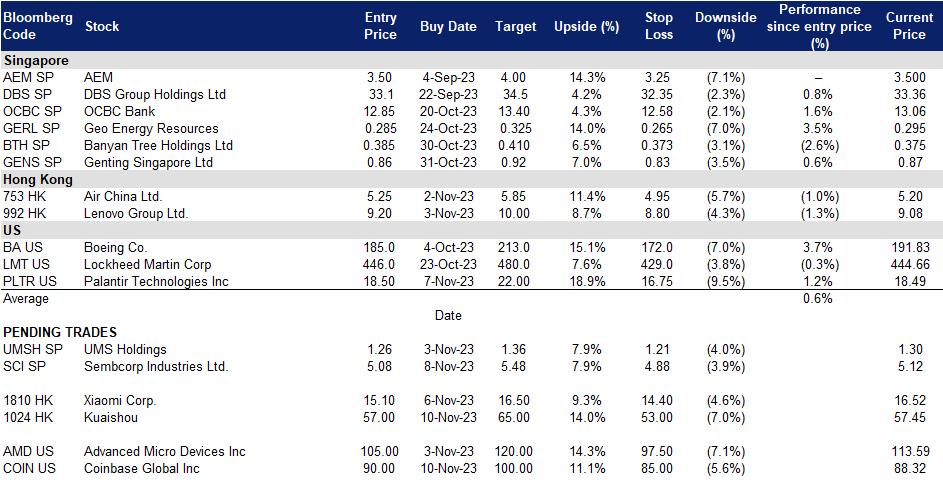 | Bloomberg Code | Stock | Entry Price | Buy Date | Target | Upside (%) | Stop Loss | Downside (%) | Performance since entry price (%) | Current Price |
|---|---|---|---|---|---|---|---|---|---|
| **Singapore** | | | | | | | | | |
| AEM SP | AEM | 3.50 | 4-Sep-23 | 4.00 | 14.3% | 3.25 | (7.1%) | – | 3.500 |
| DBS SP | DBS Group Holdings Ltd | 33.1 | 22-Sep-23 | 34.5 | 4.2% | 32.35 | (2.3%) | 0.8% | 33.36 |
| OCBC SP | OCBC Bank | 12.85 | 20-Oct-23 | 13.40 | 4.3% | 12.58 | (2.1%) | 1.6% | 13.06 |
| GERL SP | Geo Energy Resources | 0.285 | 24-Oct-23 | 0.325 | 14.0% | 0.265 | (7.0%) | 3.5% | 0.295 |
| BTH SP | Banyan Tree Holdings Ltd | 0.385 | 30-Oct-23 | 0.410 | 6.5% | 0.373 | (3.1%) | (2.6%) | 0.375 |
| GENS SP | Genting Singapore Ltd | 0.86 | 31-Oct-23 | 0.92 | 7.0% | 0.83 | (3.5%) | 0.6% | 0.87 |
| **Hong Kong** | | | | | | | | | |
| 753 HK | Air China Ltd. | 5.25 | 2-Nov-23 | 5.85 | 11.4% | 4.95 | (5.7%) | (1.0%) | 5.20 |
| 992 HK | Lenovo Group Ltd. | 9.20 | 3-Nov-23 | 10.00 | 8.7% | 8.80 | (4.3%) | (1.3%) | 9.08 |
| **US** | | | | | | | | | |
| BA US | Boeing Co. | 185.0 | 4-Oct-23 | 213.0 | 15.1% | 172.0 | (7.0%) | 3.7% | 191.83 |
| LMT US | Lockheed Martin Corp | 446.0 | 23-Oct-23 | 480.0 | 7.6% | 429.0 | (3.8%) | (0.3%) | 444.66 |
| PLTR US | Palantir Technologies Inc | 18.50 | 7-Nov-23 | 22.00 | 18.9% | 16.75 | (9.5%) | 1.2% | 18.49 |
| Average | | | | | | | | 0.6% | |
| | | | Date | | | | | | |
| **PENDING TRADES** | | | | | | | | | |
| UMSH SP | UMS Holdings | 1.26 | 3-Nov-23 | 1.36 | 7.9% | 1.21 | (4.0%) | | 1.30 |
| SCI SP | Sembcorp Industries Ltd. | 5.08 | 8-Nov-23 | 5.48 | 7.9% | 4.88 | (3.9%) | | 5.12 |
| 1810 HK | Xiaomi Corp. | 15.10 | 6-Nov-23 | 16.50 | 9.3% | 14.40 | (4.6%) | | 16.52 |
| 1024 HK | Kuaishou | 57.00 | 10-Nov-23 | 65.00 | 14.0% | 53.00 | (7.0%) | | 57.45 |
| AMD US | Advanced Micro Devices Inc | 105.00 | 3-Nov-23 | 120.00 | 14.3% | 97.50 | (7.1%) | | 113.59 |
| COIN US | Coinbase Global Inc | 90.00 | 10-Nov-23 | 100.00 | 11.1% | 85.00 | (5.6%) | | 88.32 |